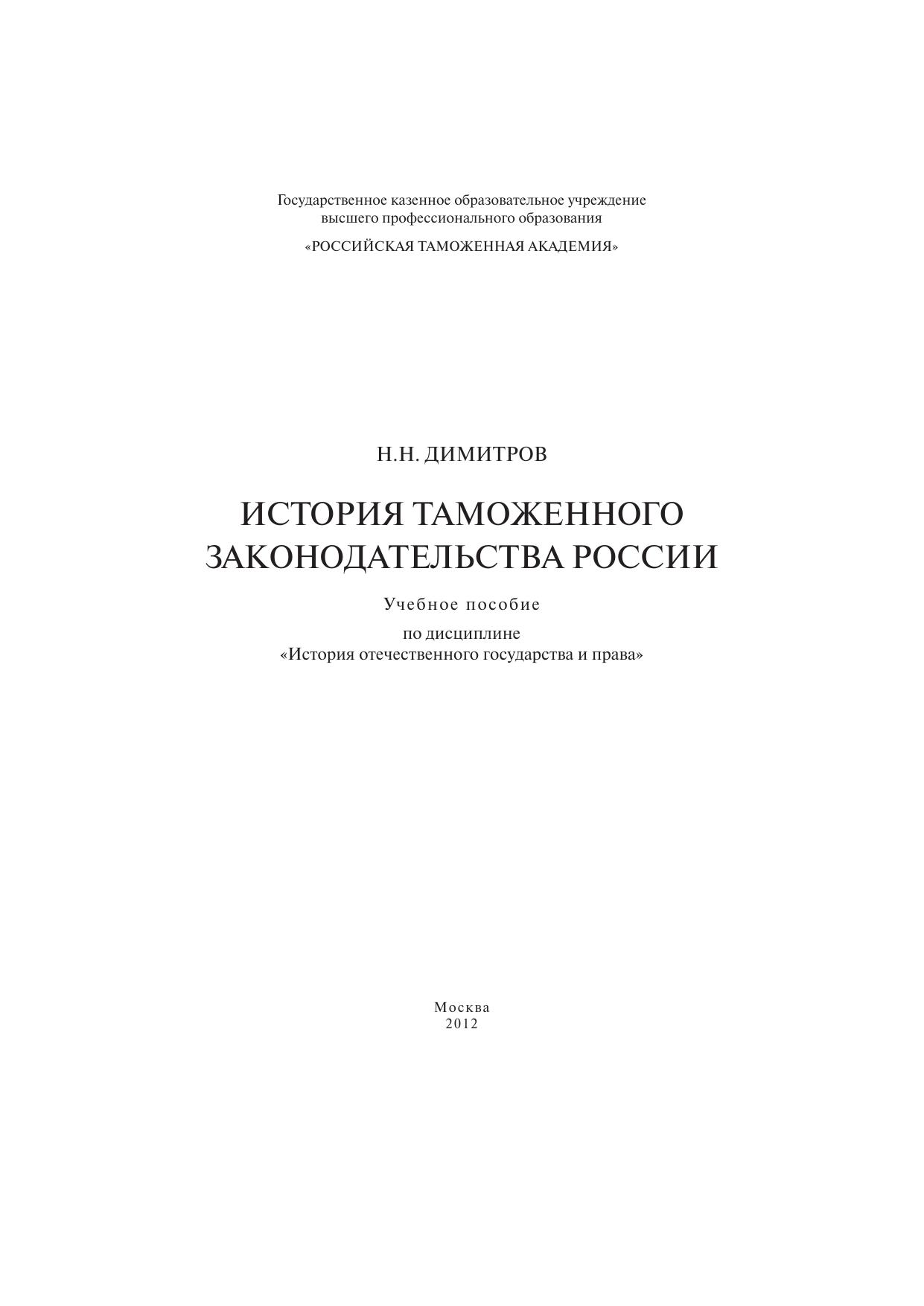 Государственное казенное образовательное учреждение
высшего профессионального образования

«РОССИЙСКАЯ ТАМОЖЕННАЯ АКАДЕМИЯ»

Н.Н. ДИМИТРОВ

ИСТОРИЯ ТАМОЖЕННОГО
ЗАКОНОДАТЕЛЬСТВА РОССИИ

Учебное пособие

по дисциплине
«История отечественного государства и права»

Москва
2012